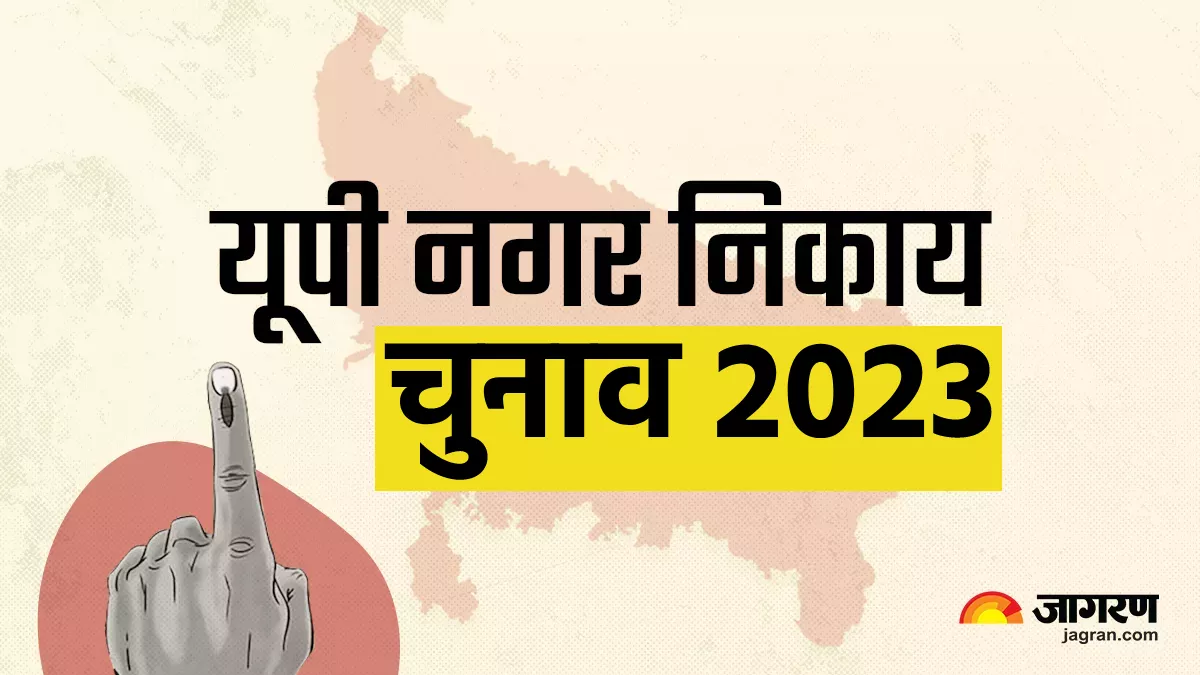 यूपी नगर निकाय
चुनाव 2023

जागरण
jagran.com